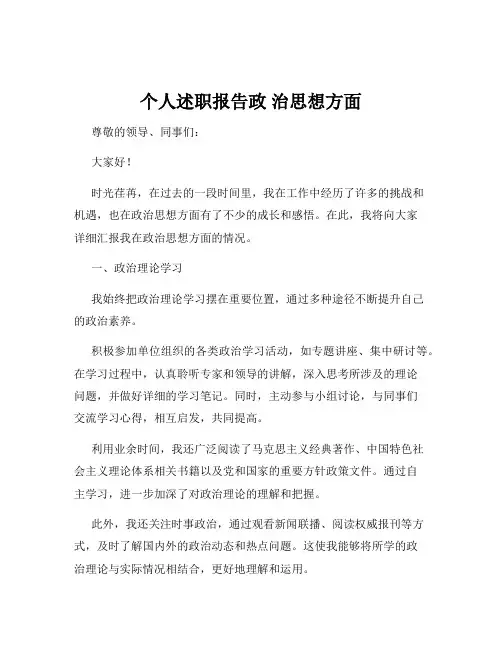 个人述职报告政 治思想方面

尊敬的领导、同事们：

大家好！

时光荏苒，在过去的一段时间里，我在工作中经历了许多的挑战和机遇，也在政治思想方面有了不少的成长和感悟。在此，我将向大家详细汇报我在政治思想方面的情况。

一、政治理论学习

我始终把政治理论学习摆在重要位置，通过多种途径不断提升自己的政治素养。

积极参加单位组织的各类政治学习活动，如专题讲座、集中研讨等。在学习过程中，认真聆听专家和领导的讲解，深入思考所涉及的理论问题，并做好详细的学习笔记。同时，主动参与小组讨论，与同事们交流学习心得，相互启发，共同提高。

利用业余时间，我还广泛阅读了马克思主义经典著作、中国特色社会主义理论体系相关书籍以及党和国家的重要方针政策文件。通过自主学习，进一步加深了对政治理论的理解和把握。

此外，我还关注时事政治，通过观看新闻联播、阅读权威报刊等方式，及时了解国内外的政治动态和热点问题。这使我能够将所学的政治理论与实际情况相结合，更好地理解和运用。